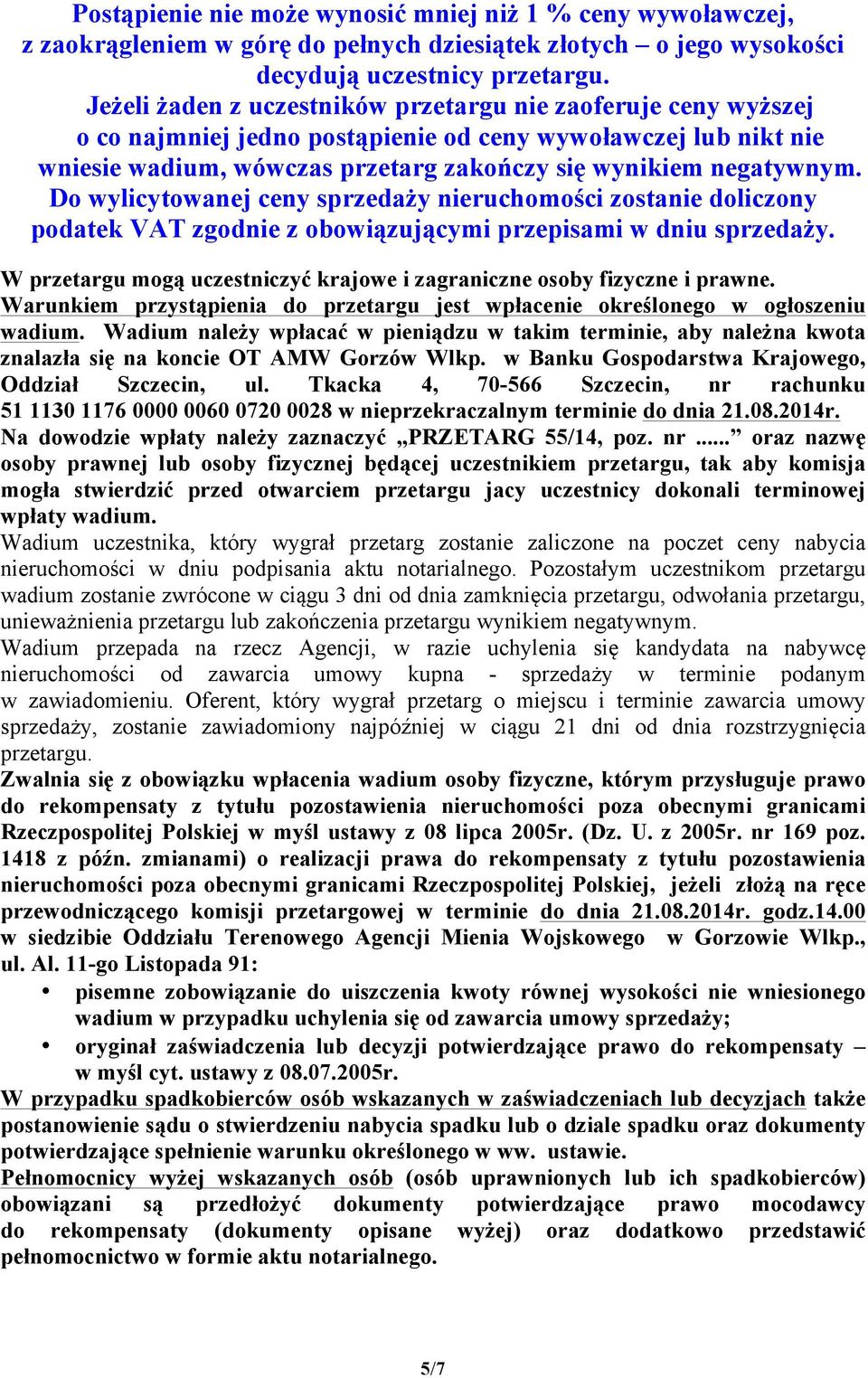 Postąpienie nie może wynosić mniej niż 1 % ceny wywoławczej, z zaokrągleniem w górę do pełnych dziesiątek złotych – o jego wysokości decydują uczestnicy przetargu.
Jeżeli żaden z uczestników przetargu nie zaoferuje ceny wyższej o co najmniej jedno postąpienie od ceny wywoławczej lub nikt nie wniesie wadium, wówczas przetarg zakończy się wynikiem negatywnym.
Do wylicytowanej ceny sprzedaży nieruchomości zostanie doliczony podatek VAT zgodnie z obowiązującymi przepisami w dniu sprzedaży.

W przetargu mogą uczestniczyć krajowe i zagraniczne osoby fizyczne i prawne.
Warunkiem przystąpienia do przetargu jest wpłacenie określonego w ogłoszeniu wadium. Wadium należy wpłacać w pieniądzu w takim terminie, aby należna kwota znalazła się na koncie OT AMW Gorzów Wlkp. w Banku Gospodarstwa Krajowego, Oddział Szczecin, ul. Tkacka 4, 70-566 Szczecin, nr rachunku 51 1130 1176 0000 0060 0720 0028 w nieprzekraczalnym terminie do dnia 21.08.2014r.
Na dowodzie wpłaty należy zaznaczyć „PRZETARG 55/14, poz. nr ......” oraz nazwę osoby prawnej lub osoby fizycznej będącej uczestnikiem przetargu, tak aby komisja mogła stwierdzić przed otwarciem przetargu jacy uczestnicy dokonali terminowej wpłaty wadium.
Wadium uczestnika, który wygrał przetarg zostanie zaliczone na poczet ceny nabycia nieruchomości w dniu podpisania aktu notarialnego. Pozostałym uczestnikom przetargu wadium zostanie zwrócone w ciągu 3 dni od dnia zamknięcia przetargu, odwołania przetargu, unieważnienia przetargu lub zakończenia przetargu wynikiem negatywnym.
Wadium przepada na rzecz Agencji, w razie uchylenia się kandydata na nabywcę nieruchomości od zawarcia umowy kupna - sprzedaży w terminie podanym w zawiadomieniu. Oferent, który wygrał przetarg o miejscu i terminie zawarcia umowy sprzedaży, zostanie zawiadomiony najpóźniej w ciągu 21 dni od dnia rozstrzygnięcia przetargu.
Zwalnia się z obowiązku wpłacenia wadium osoby fizyczne, którym przysługuje prawo do rekompensaty z tytułu pozostawienia nieruchomości poza obecnymi granicami Rzeczpospolitej Polskiej w myśl ustawy z 08 lipca 2005r. (Dz. U. z 2005r. nr 169 poz. 1418 z późn. zmianami) o realizacji prawa do rekompensaty z tytułu pozostawienia nieruchomości poza obecnymi granicami Rzeczpospolitej Polskiej, jeżeli złożą na ręce przewodniczącego komisji przetargowej w terminie do dnia 21.08.2014r. godz.14.00 w siedzibie Oddziału Terenowego Agencji Mienia Wojskowego w Gorzowie Wlkp., ul. Al. 11-go Listopada 91:
• pisemne zobowiązanie do uiszczenia kwoty równej wysokości nie wniesionego wadium w przypadku uchylenia się od zawarcia umowy sprzedaży;
• oryginał zaświadczenia lub decyzji potwierdzające prawo do rekompensaty – w myśl cyt. ustawy z 08.07.2005r.
W przypadku spadkobierców osób wskazanych w zaświadczeniach lub decyzjach także postanowienie sądu o stwierdzeniu nabycia spadku lub o dziale spadku oraz dokumenty potwierdzające spełnienie warunku określonego w ww. ustawie.
Pełnomocnicy wyżej wskazanych osób (osób uprawnionych lub ich spadkobierców) obowiązani są przedłożyć dokumenty potwierdzające prawo mocodawcy do rekompensaty (dokumenty opisane wyżej) oraz dodatkowo przedstawić pełnomocnictwo w formie aktu notarialnego.

5/7